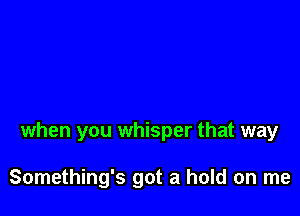 when you whisper that way

Something's got a hold on me